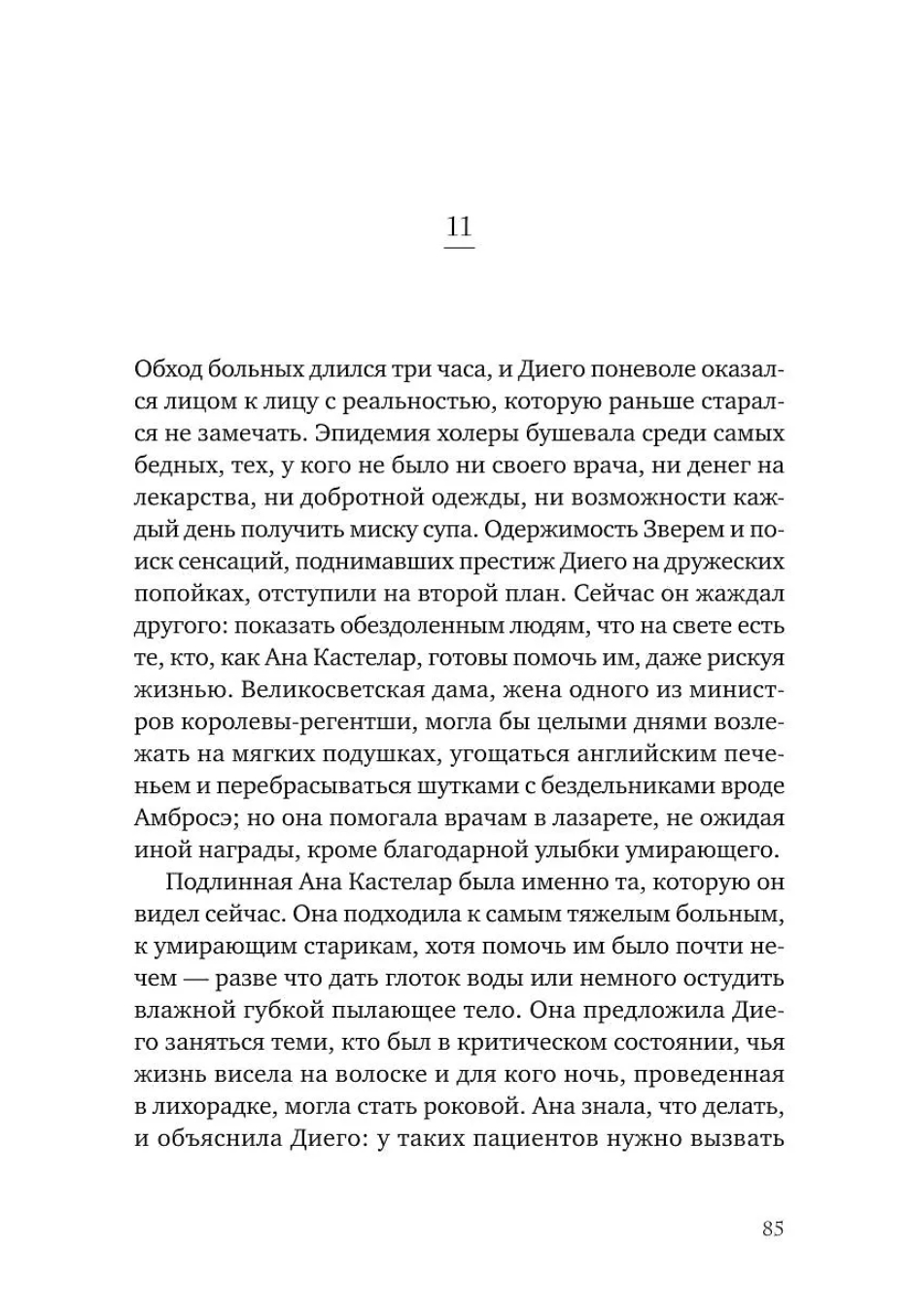 11

Обход больных длился три часа, и Диего поневоле оказался лицом к лицу с реальностью, которую раньше старался не замечать. Эпидемия холеры бушевала среди самых бедных, тех, у кого не было ни своего врача, ни денег на лекарства, ни добротной одежды, ни возможности каждый день получить миску супа. Одержимость Зверем и поиск сенсаций, поднимавших престиж Диего на дружеских попойках, отступили на второй план. Сейчас он жаждал другого: показать обездоленным людям, что на свете есть те, кто, как Ана Кастелар, готовы помочь им, даже рискуя жизнью. Великосветская дама, жена одного из министров королевы-регентши, могла бы целыми днями возлежать на мягких подушках, угощаться английским печеньем и перебрасываться шутками с бездельниками вроде Амбросэ; но она помогала врачам в лазарете, не ожидая иной награды, кроме благодарной улыбки умирающего.

Подлинная Ана Кастелар была именно та, которую он видел сейчас. Она подходила к самым тяжелым больным, к умирающим старикам, хотя помочь им было почти нечем — разве что дать глоток воды или немного остудить влажной губкой пылающее тело. Она предложила Диего заняться теми, кто был в критическом состоянии, чья жизнь висела на волоске и для кого ночь, проведенная в лихорадке, могла стать роковой. Ана знала, что делать, и объяснила Диего: у таких пациентов нужно вызвать

85